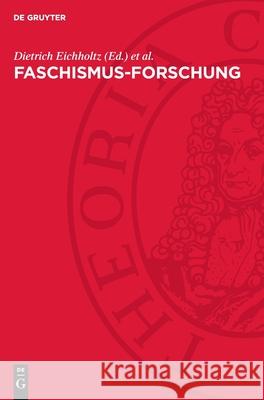 DE GRUYTER

Dietrich Eichholtz (Ed.) et al.
FASCHISMUS-FORSCHUNG

THEORIA C

DE G

Kraina Książek